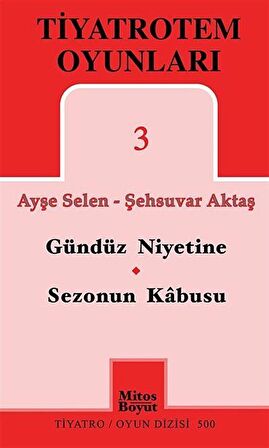 TİYATROTEM OYUNLARI

3

Ayşe Selen - Şehsuvar Aktaş

Gündüz Niyetine

Sezonun Kâbusu

Mitos Boyut

TİYATRO / OYUN DİZİSİ 500